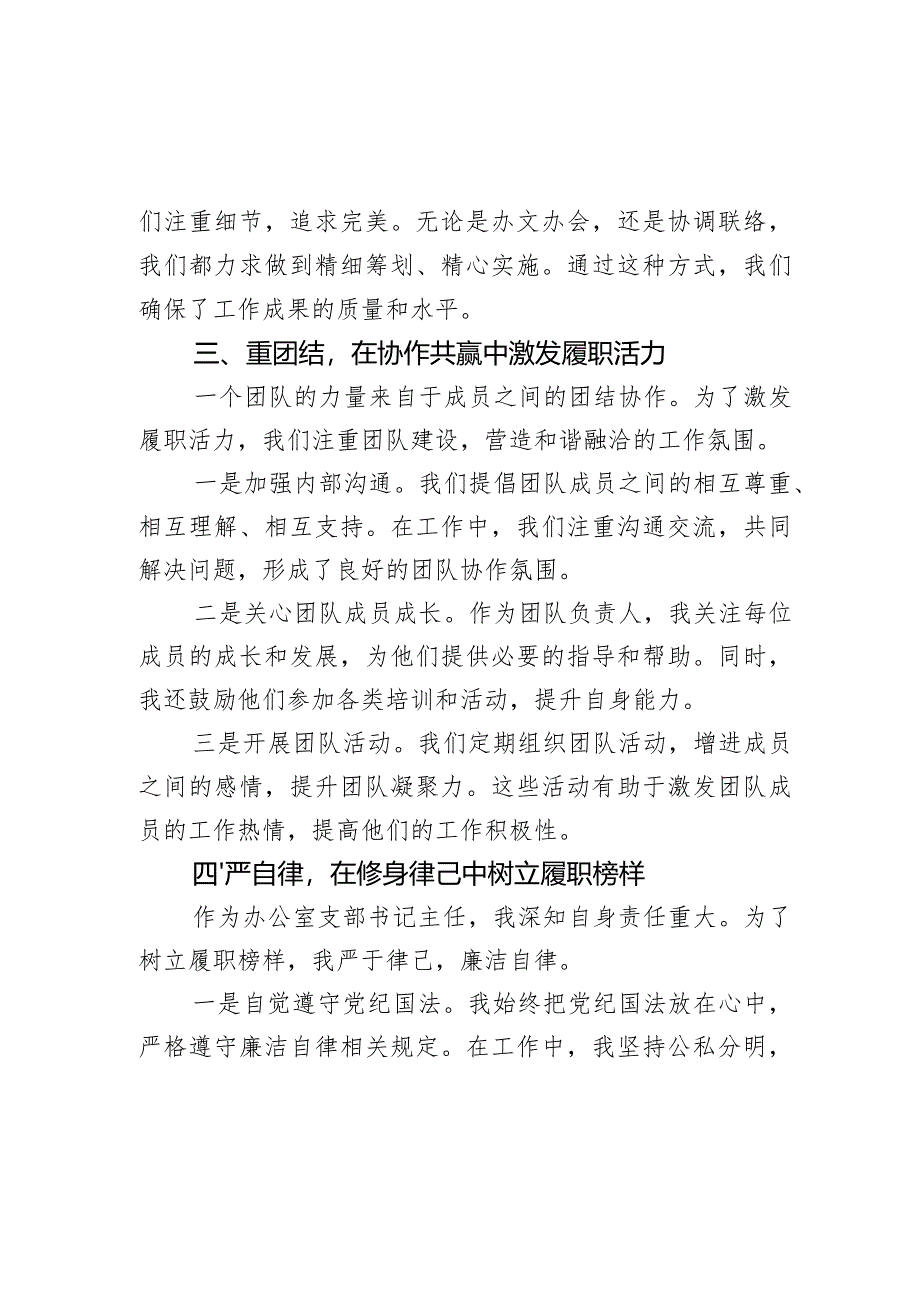 们注重细节，追求完美。无论是办文办会，还是协调联络，我们都力求做到精细筹划、精心实施。通过这种方式，我们确保了工作成果的质量和水平。

三、重团结，在协作共赢中激发履职活力

一个团队的力量来自于成员之间的团结协作。为了激发履职活力，我们注重团队建设，营造和谐融洽的工作氛围。

一是加强内部沟通。我们提倡团队成员之间的相互尊重、相互理解、相互支持。在工作中，我们注重沟通交流，共同解决问题，形成了良好的团队协作氛围。

二是关心团队成员成长。作为团队负责人，我关注每位成员的成长和发展，为他们提供必要的指导和帮助。同时，我还鼓励他们参加各类培训和活动，提升自身能力。

三是开展团队活动。我们定期组织团队活动，增进成员之间的感情，提升团队凝聚力。这些活动有助于激发团队成员的工作热情，提高他们的工作积极性。

四'严自律，在修身律己中树立履职榜样

作为办公室支部书记主任，我深知自身责任重大。为了树立履职榜样，我严于律己，廉洁自律。

一是自觉遵守党纪国法。我始终把党纪国法放在心中，严格遵守廉洁自律相关规定。在工作中，我坚持公私分明，